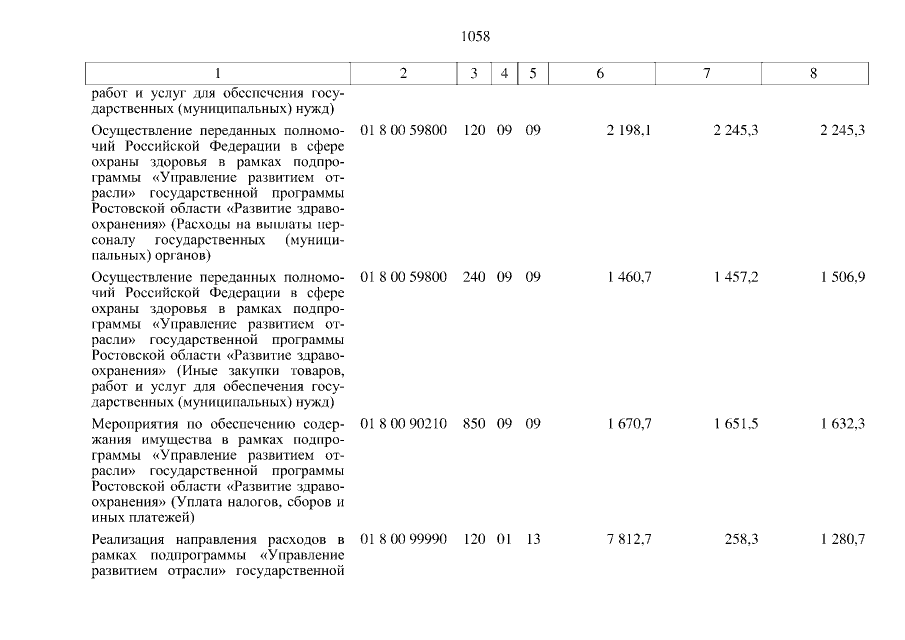 1058

| 1 | 2 | 3 | 4 | 5 | 6 | 7 | 8 |
|---|---|---|---|---|---|---|---|
| работ и услуг для обеспечения государственных (муниципальных) нужд) | | | | | | | |
| Осуществление переданных полномочий Российской Федерации в сфере охраны здоровья в рамках подпрограммы «Управление развитием отрасли» государственной программы Ростовской области «Развитие здравоохранения» (Расходы на выплаты персоналу государственных (муниципальных) органов) | 01 8 00 59800 | 120 | 09 | 09 | 2 198,1 | 2 245,3 | 2 245,3 |
| Осуществление переданных полномочий Российской Федерации в сфере охраны здоровья в рамках подпрограммы «Управление развитием отрасли» государственной программы Ростовской области «Развитие здравоохранения» (Иные закупки товаров, работ и услуг для обеспечения государственных (муниципальных) нужд) | 01 8 00 59800 | 240 | 09 | 09 | 1 460,7 | 1 457,2 | 1 506,9 |
| Мероприятия по обеспечению содержания имущества в рамках подпрограммы «Управление развитием отрасли» государственной программы Ростовской области «Развитие здравоохранения» (Уплата налогов, сборов и иных платежей) | 01 8 00 90210 | 850 | 09 | 09 | 1 670,7 | 1 651,5 | 1 632,3 |
| Реализация направления расходов в рамках подпрограммы «Управление развитием отрасли» государственной | 01 8 00 99990 | 120 | 01 | 13 | 7 812,7 | 258,3 | 1 280,7 |